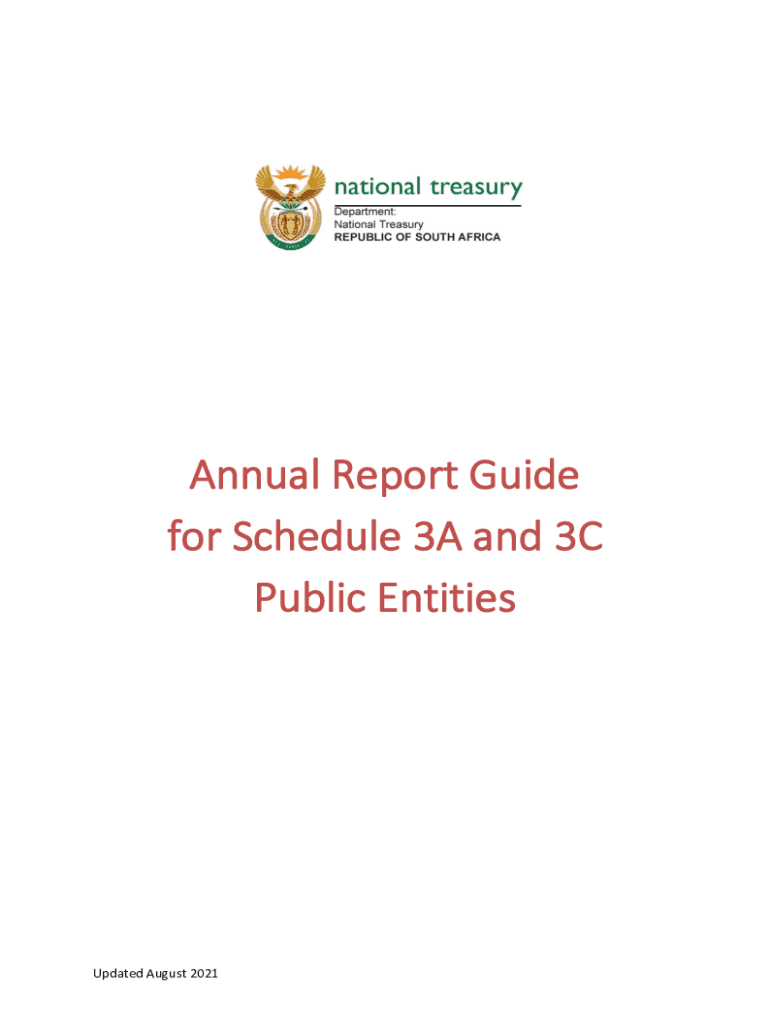 national treasury

Department:
National Treasury
REPUBLIC OF SOUTH AFRICA

Annual Report Guide for Schedule 3A and 3C Public Entities

Updated August 2021